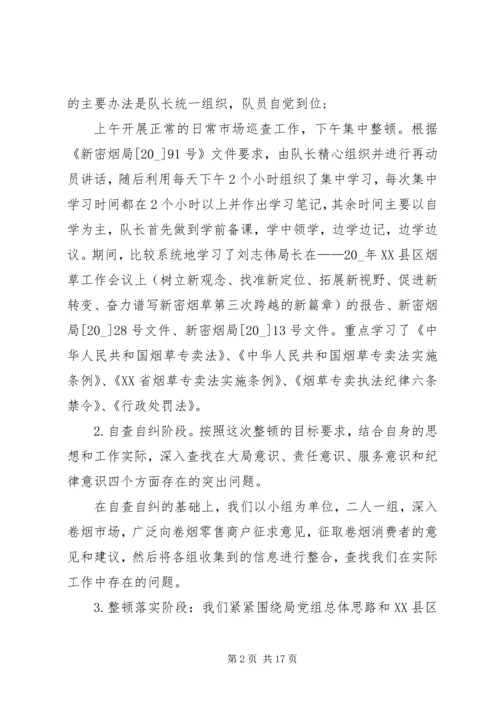 的主要办法是队长统一组织，队员自觉到位；

上午开展正常的日常市场巡查工作，下午集中整顿。根据《新密烟局[20_]91号》文件要求，由队长精心组织并进行再动员讲话，随后利用每天下午2个小时组织了集中学习，每次集中学习时间都在2个小时以上并作出学习笔记，其余时间主要以自学为主，队长首先做到学前备课，学中领学，边学边记，边学边议。期间，比较系统地学习了刘志伟局长在——20_年XX县区烟草工作会议上（树立新观念、找准新定位、拓展新视野、促进新转变、奋力谱写新密烟草第三次跨越的新篇章）的报告、新密烟局[20_]28号文件、新密烟局[20_]13号文件。重点学习了《中华人民共和国烟草专卖法》、《中华人民共和国烟草专卖法实施条例》、《XX省烟草专卖法实施条例》、《烟草专卖执法纪律六条禁令》、《行政处罚法》。

2.自查自纠阶段。按照这次整顿的目标要求，结合自身的思想和工作实际，深入查找在大局意识、责任意识、服务意识和纪律意识四个方面存在的突出问题。

在自查自纠的基础上，我们以小组为单位，二人一组，深入卷烟市场，广泛向卷烟零售商户征求意见，征取卷烟消费者的意见和建议，然后将各组收集到的信息进行整合，查找我们在实际工作中存在的问题。

3.整顿落实阶段：我们紧紧围绕局党组总体思路和XX县区

第2页 共17页